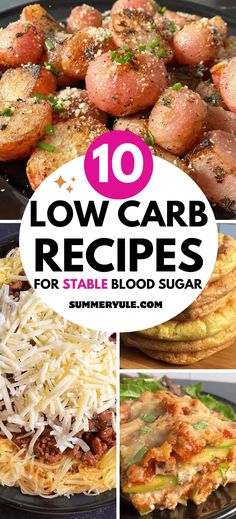 10
LOW CARB
RECIPES
FOR STABLE BLOOD SUGAR
SUMMERYULE.COM